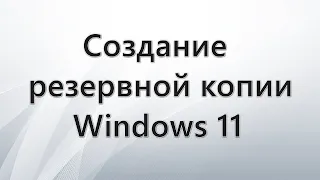 Создание резервной копии Windows 11